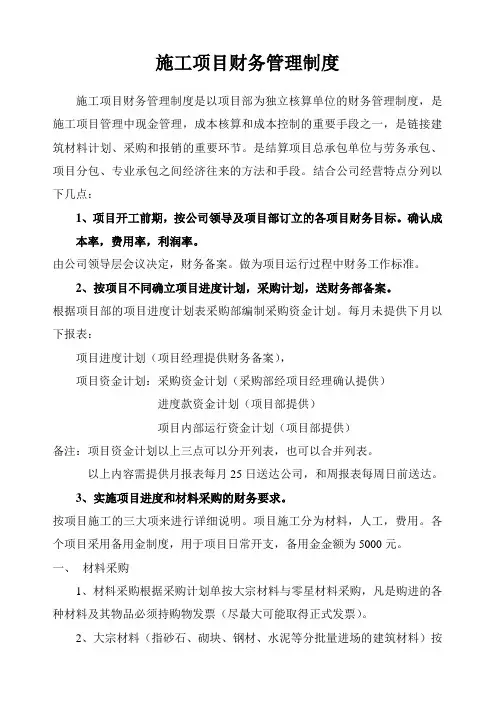 施工项目财务管理制度

施工项目财务管理制度是以项目部为独立核算单位的财务管理制度，是施工项目管理中现金管理，成本核算和成本控制的重要手段之一，是链接建筑材料计划、采购和报销的重要环节。是结算项目总承包单位与劳务承包、项目分包、专业承包之间经济往来的方法和手段。结合公司经营特点分列以下几点：

1、项目开工前期，按公司领导及项目部订立的各项目财务目标。确认成本率，费用率，利润率。

由公司领导层会议决定，财务备案。做为项目运行过程中财务工作标准。

2、按项目不同确立项目进度计划，采购计划，送财务部备案。

根据项目部的项目进度计划表采购部编制采购资金计划。每月末提供下月以下报表：

项目进度计划（项目经理提供财务备案），

项目资金计划：采购资金计划（采购部经项目经理确认提供）

进度款资金计划（项目部提供）

项目内部运行资金计划（项目部提供）

备注：项目资金计划以上三点可以分开列表，也可以合并列表。

以上内容需提供月报表每月 25 日送达公司，和周报表每周日前送达。

3、实施项目进度和材料采购的财务要求。

按项目施工的三大项来进行详细说明。项目施工分为材料，人工，费用。各个项目采用备用金制度，用于项目日常开支，备用金金额为 5000 元。

一、 材料采购

1、材料采购根据采购计划单按大宗材料与零星材料采购，凡是购进的各种材料及其物品必须持购物发票（尽最大可能取得正式发票）。

2、大宗材料（指砂石、砌块、钢材、水泥等分批量进场的建筑材料）按